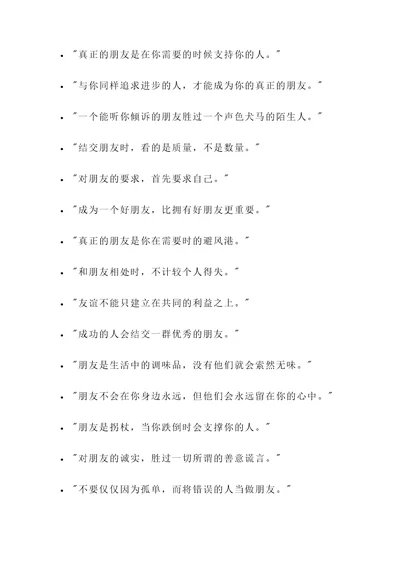 - "真正的朋友是在你需要的时候支持你的人。"
- "与你同样追求进步的人，才能成为你的真正的朋友。"
- "一个能听你倾诉的朋友胜过一个声色犬马的陌生人。"
- "结交朋友时，看的是质量，不是数量。"
- "对朋友的要求，首先要求自己。"
- "成为一个好朋友，比拥有好朋友更重要。"
- "真正的朋友是你在需要时的避风港。"
- "和朋友相处时，不计较个人得失。"
- "友谊不能只建立在共同的利益之上。"
- "成功的人会结交一群优秀的朋友。"
- "朋友是生活中的调味品，没有他们就会索然无味。"
- "朋友不会在你身边永远，但他们会永远留在你的心中。"
- "朋友是拐杖，当你跌倒时会支撑你的人。"
- "对朋友的诚实，胜过一切所谓的善意谎言。"
- "不要仅仅因为孤单，而将错误的人当做朋友。"